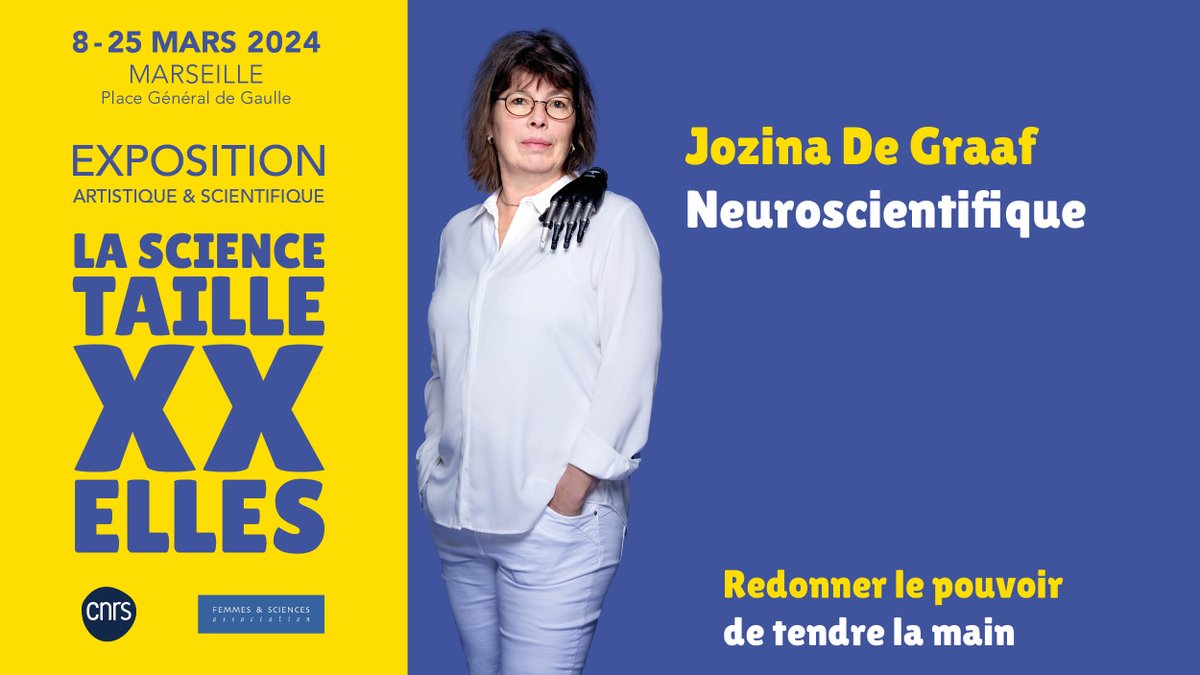 8 - 25 MARS 2024
MARSEILLE
Place Général de Gaulle

EXPOSITION
ARTISTIQUE & SCIENTIFIQUE

LA SCIENCE
TAILLE
XX
ELLES

cnrs

FEMMES & SCIENCES
association

Jozina De Graaf
Neuroscientifique

Redonner le pouvoir
de tendre la main